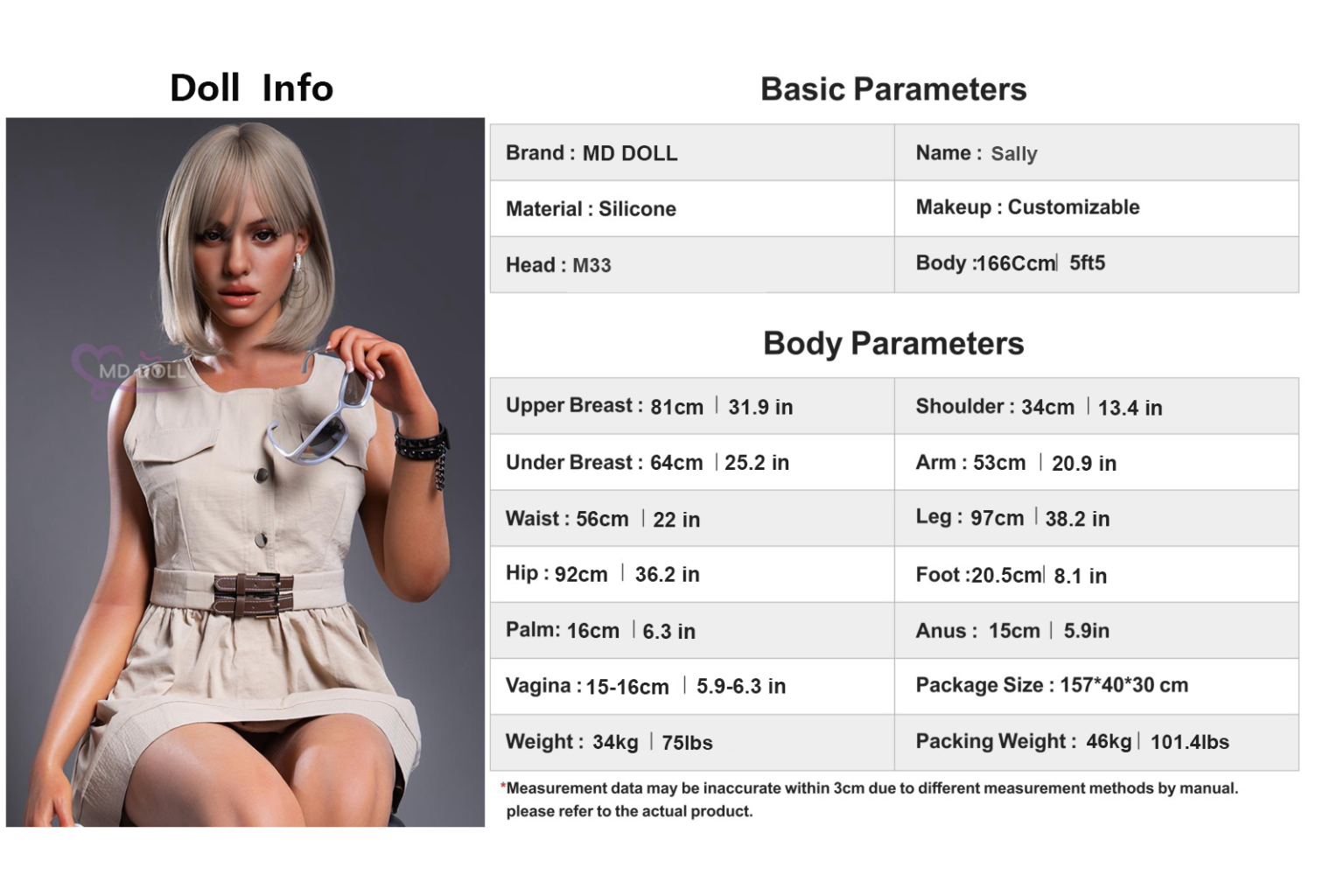 Doll Info

Basic Parameters

Brand : MD DOLL
Name : Sally
Material : Silicone
Makeup : Customizable
Head : M33
Body :166Ccm| 5ft5

Body Parameters

Upper Breast : 81cm | 31.9 in
Shoulder : 34cm | 13.4 in
Under Breast : 64cm | 25.2 in
Arm : 53cm | 20.9 in
Waist : 56cm | 22 in
Leg : 97cm | 38.2 in
Hip : 92cm | 36.2 in
Foot :20.5cm| 8.1 in
Palm: 16cm | 6.3 in
Anus : 15cm | 5.9in
Vagina : 15-16cm | 5.9-6.3 in
Package Size : 157*40*30 cm
Weight : 34kg | 75lbs
Packing Weight : 46kg | 101.4lbs

*Measurement data may be inaccurate within 3cm due to different measurement methods by manual. please refer to the actual product.

MD DOLL